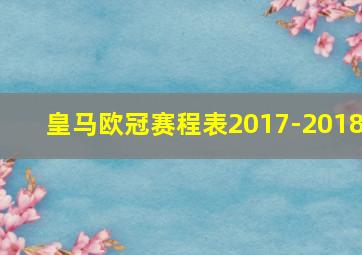 皇马欧冠赛程表2017-2018